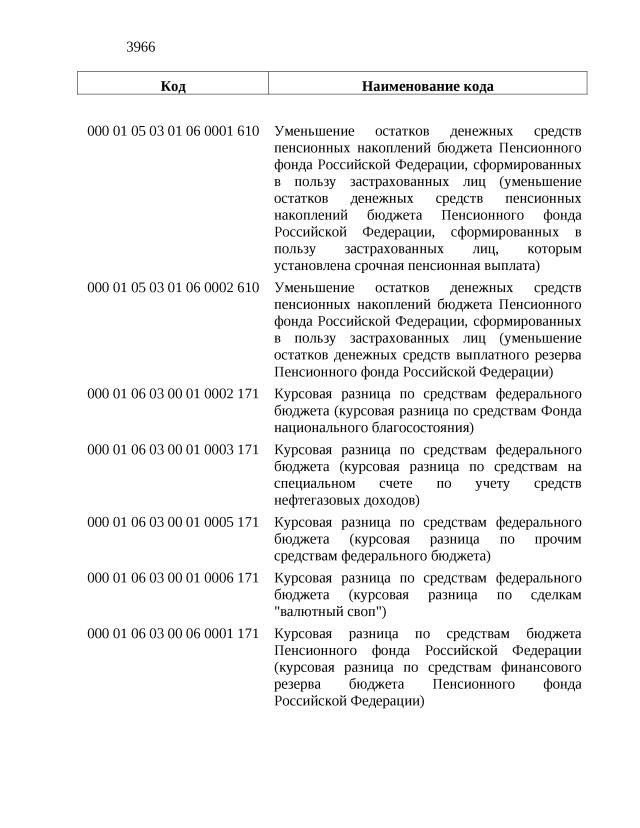 3966

| Код | Наименование кода |
|---|---|
| 000 01 05 03 01 06 0001 610 | Уменьшение остатков денежных средств пенсионных накоплений бюджета Пенсионного фонда Российской Федерации, сформированных в пользу застрахованных лиц (уменьшение остатков денежных средств пенсионных накоплений бюджета Пенсионного фонда Российской Федерации, сформированных в пользу застрахованных лиц, которым установлена срочная пенсионная выплата) |
| 000 01 05 03 01 06 0002 610 | Уменьшение остатков денежных средств пенсионных накоплений бюджета Пенсионного фонда Российской Федерации, сформированных в пользу застрахованных лиц (уменьшение остатков денежных средств выплатного резерва Пенсионного фонда Российской Федерации) |
| 000 01 06 03 00 01 0002 171 | Курсовая разница по средствам федерального бюджета (курсовая разница по средствам Фонда национального благосостояния) |
| 000 01 06 03 00 01 0003 171 | Курсовая разница по средствам федерального бюджета (курсовая разница по средствам на специальном счете по учету средств нефтегазовых доходов) |
| 000 01 06 03 00 01 0005 171 | Курсовая разница по средствам федерального бюджета (курсовая разница по прочим средствам федерального бюджета) |
| 000 01 06 03 00 01 0006 171 | Курсовая разница по средствам федерального бюджета (курсовая разница по сделкам "валютный своп") |
| 000 01 06 03 00 06 0001 171 | Курсовая разница по средствам бюджета Пенсионного фонда Российской Федерации (курсовая разница по средствам финансового резерва бюджета Пенсионного фонда Российской Федерации) |